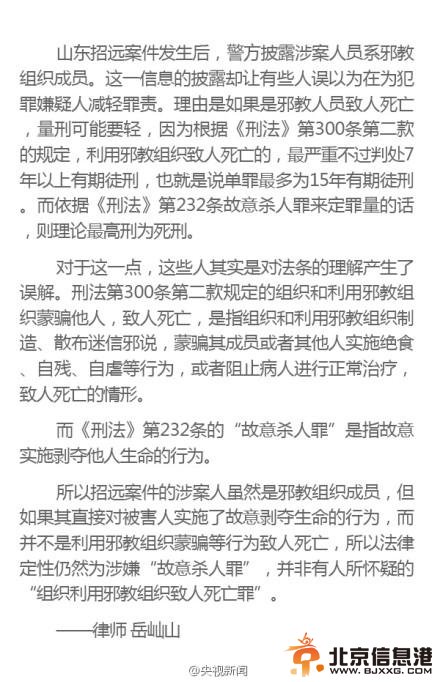 山东招远案件发生后，警方披露涉案人员系邪教组织成员。这一信息的披露却让有些人误以为在为犯罪嫌疑人减轻罪责。理由是如果是邪教人员致人死亡，量刑可能要轻，因为根据《刑法》第300条第二款的规定，利用邪教组织致人死亡的，最严重不过判处7年以上有期徒刑，也就是说单罪最多为15年有期徒刑。而依据《刑法》第232条故意杀人罪来定罪量的话，则理论最高刑为死刑。

对于这一点，这些人其实是对法条的理解产生了误解。刑法第300条第二款规定的组织和利用邪教组织蒙骗他人，致人死亡，是指组织和利用邪教组织制造、散布迷信邪说，蒙骗其成员或者其他人实施绝食、自残、自虐等行为，或者阻止病人进行正常治疗，致人死亡的情形。

而《刑法》第232条的“故意杀人罪”是指故意实施剥夺他人生命的行为。

所以招远案件的涉案人虽然是邪教组织成员，但如果其直接对被害人实施了故意剥夺生命的行为，而并不是利用邪教组织蒙骗等行为致人死亡，所以法律定性仍然为涉嫌“故意杀人罪”，并非有人所怀疑的“组织利用邪教组织致人死亡罪”。

——律师 岳屾山

@央视新闻

北京信息港
WWW.BJXXG.COM